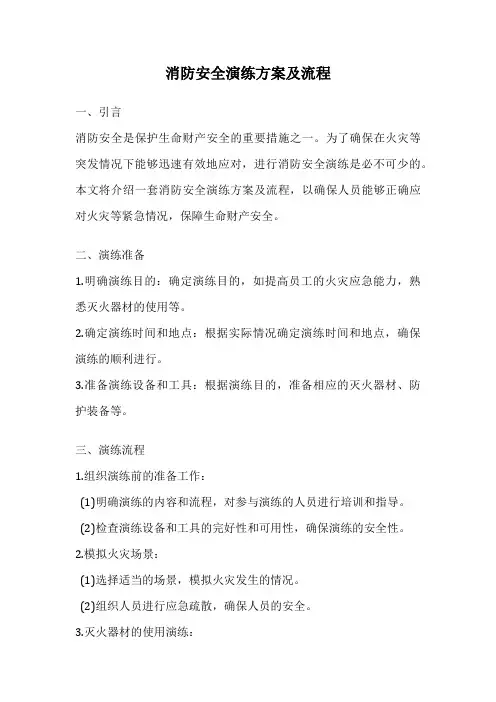 消防安全演练方案及流程

一、引言

消防安全是保护生命财产安全的重要措施之一。为了确保在火灾等突发情况下能够迅速有效地应对，进行消防安全演练是必不可少的。本文将介绍一套消防安全演练方案及流程，以确保人员能够正确应对火灾等紧急情况，保障生命财产安全。

二、演练准备

1.明确演练目的：确定演练目的，如提高员工的火灾应急能力，熟悉灭火器材的使用等。

2.确定演练时间和地点：根据实际情况确定演练时间和地点，确保演练的顺利进行。

3.准备演练设备和工具：根据演练目的，准备相应的灭火器材、防护装备等。

三、演练流程

1.组织演练前的准备工作：

(1)明确演练的内容和流程，对参与演练的人员进行培训和指导。

(2)检查演练设备和工具的完好性和可用性，确保演练的安全性。

2.模拟火灾场景：

(1)选择适当的场景，模拟火灾发生的情况。

(2)组织人员进行应急疏散，确保人员的安全。

3.灭火器材的使用演练：